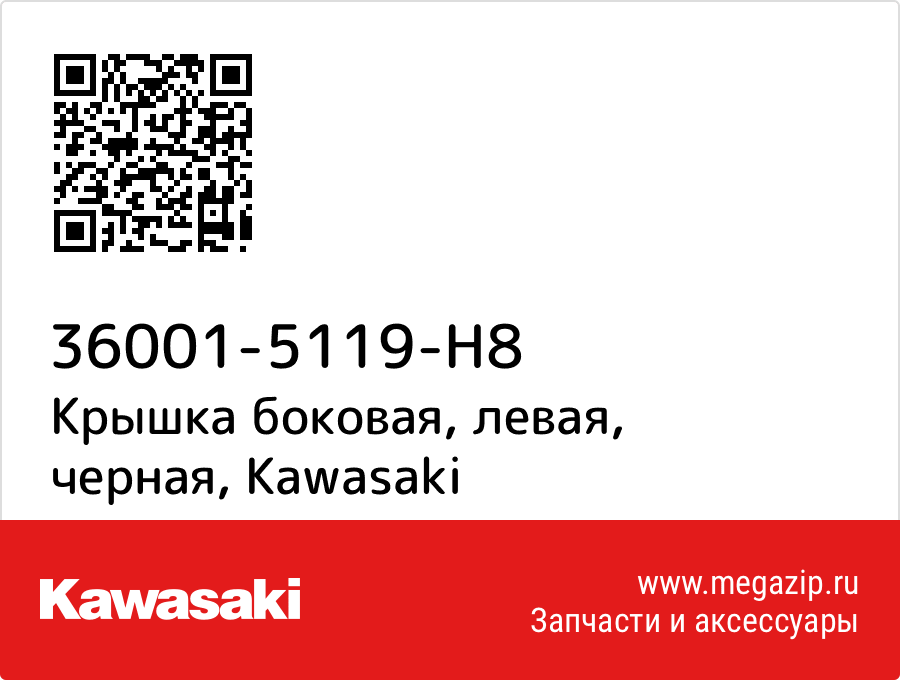 36001-5119-H8
Крышка боковая, левая, черная, Kawasaki

Kawasaki

www.megazip.ru
Запчасти и аксессуары